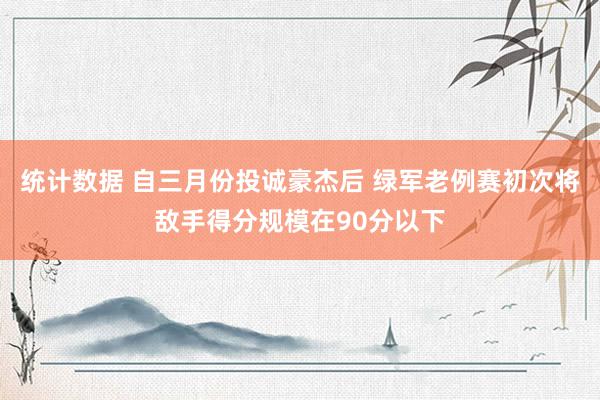 统计数据 自三月份投诚豪杰后 绿军老例赛初次将敌手得分规模在90分以下